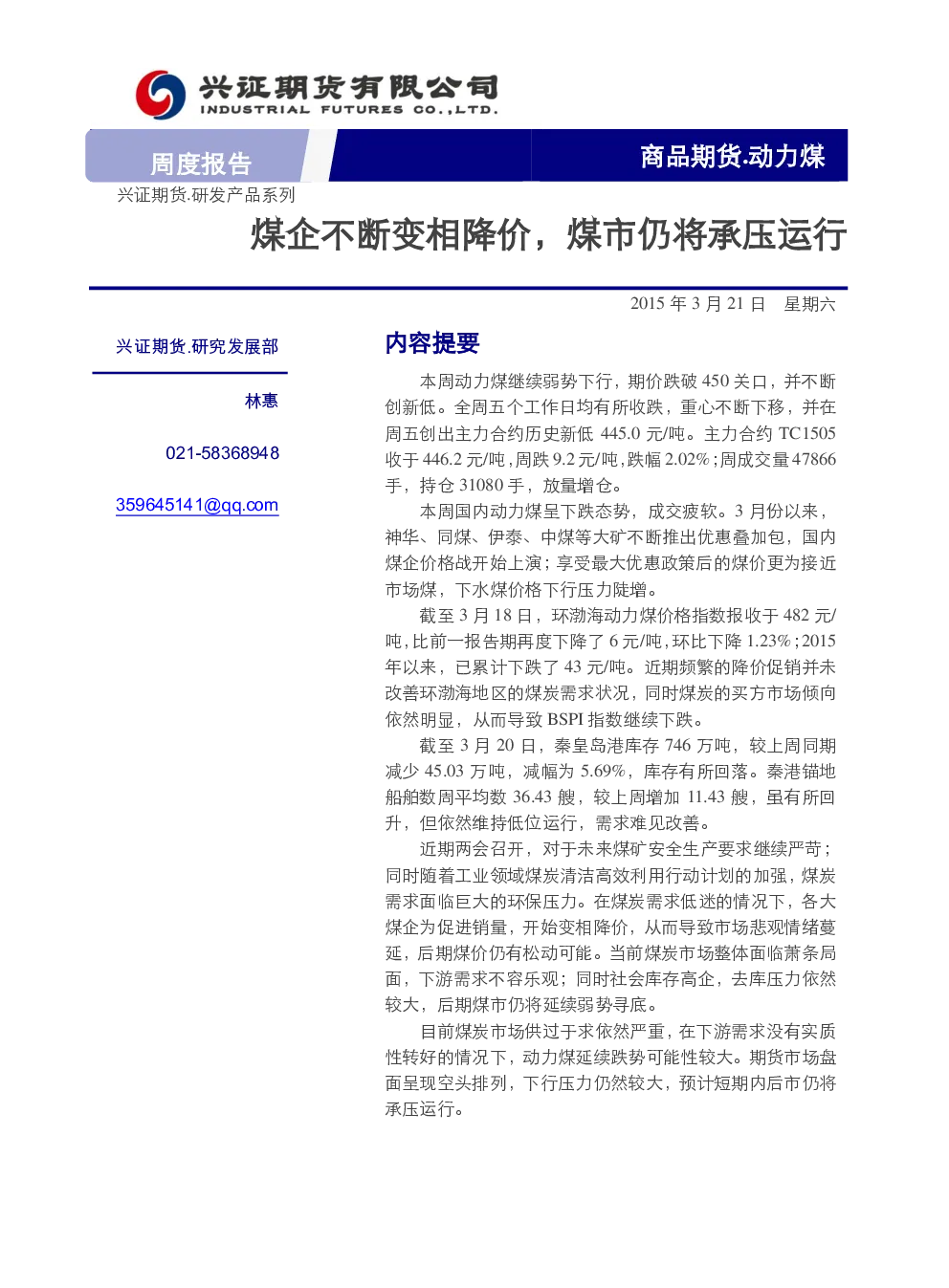 兴证期货有限公司
INDUSTRIAL FUTURES CO.,LTD.

周度报告

商品期货.动力煤

兴证期货.研发产品系列

煤企不断变相降价，煤市仍将承压运行

2015 年 3 月 21 日 星期六

兴证期货.研究发展部

林惠

021-58368948

359645141@qq.com

内容提要

本周动力煤继续弱势下行，期价跌破 450 关口，并不断创新低。全周五个工作日均有所收跌，重心不断下移，并在周五创出主力合约历史新低 445.0 元/吨。主力合约 TC1505 收于 446.2 元/吨，周跌 9.2 元/吨，跌幅 2.02%；周成交量 47866 手，持仓 31080 手，放量增仓。

本周国内动力煤呈下跌态势，成交疲软。3 月份以来，神华、同煤、伊泰、中煤等大矿不断推出优惠叠加包，国内煤企价格战开始上演；享受最大优惠政策后的煤价更为接近市场煤，下水煤价格下行压力陡增。

截至 3 月 18 日，环渤海动力煤价格指数报收于 482 元/吨，比前一报告期再度下降了 6 元/吨，环比下降 1.23%；2015 年以来，已累计下跌了 43 元/吨。近期频繁的降价促销并未改善环渤海地区的煤炭需求状况，同时煤炭的买方市场倾向依然明显，从而导致 BSPI 指数继续下跌。

截至 3 月 20 日，秦皇岛港库存 746 万吨，较上周同期减少 45.03 万吨，减幅为 5.69%，库存有所回落。秦港锚地船舶数周平均数 36.43 艘，较上周增加 11.43 艘，虽有所回升，但依然维持低位运行，需求难见改善。

近期两会召开，对于未来煤矿安全生产要求继续严苛；同时随着工业领域煤炭清洁高效利用行动计划的加强，煤炭需求面临巨大的环保压力。在煤炭需求低迷的情况下，各大煤企为促进销量，开始变相降价，从而导致市场悲观情绪蔓延，后期煤价仍有松动可能。当前煤炭市场整体面临萧条局面，下游需求不容乐观；同时社会库存高企，去库压力依然较大，后期煤市仍将延续弱势寻底。

目前煤炭市场供过于求依然严重，在下游需求没有实质性转好的情况下，动力煤延续跌势可能性较大。期货市场盘面呈现空头排列，下行压力仍然较大，预计短期内后市仍将承压运行。